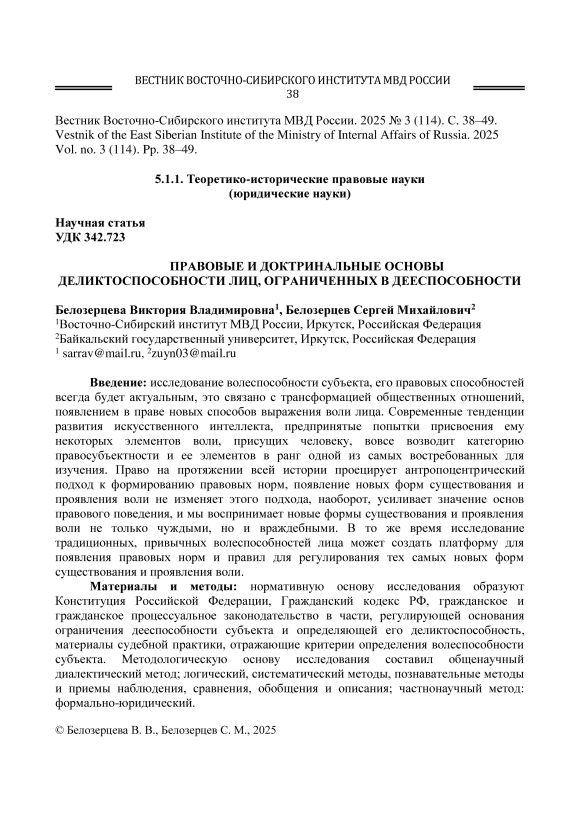 ВЕСТНИК ВОСТОЧНО-СИБИРСКОГО ИНСТИТУТА МВД РОССИИ
38

Вестник Восточно-Сибирского института МВД России. 2025 № 3 (114). С. 38–49.
Vestnik of the East Siberian Institute of the Ministry of Internal Affairs of Russia. 2025 Vol. no. 3 (114). Pp. 38–49.

5.1.1. Теоретико-исторические правовые науки
(юридические науки)

Научная статья
УДК 342.723

ПРАВОВЫЕ И ДОКТРИНАЛЬНЫЕ ОСНОВЫ ДЕЛИКТОСПОСОБНОСТИ ЛИЦ, ОГРАНИЧЕННЫХ В ДЕЕСПОСОБНОСТИ

Белозерцева Виктория Владимировна$^1$, Белозерцев Сергей Михайлович$^2$
$^1$Восточно-Сибирский институт МВД России, Иркутск, Российская Федерация
$^2$Байкальский государственный университет, Иркутск, Российская Федерация
$^1$ sarrav@mail.ru, $^2$zuyn03@mail.ru

Введение: исследование волеспособности субъекта, его правовых способностей всегда будет актуальным, это связано с трансформацией общественных отношений, появлением в праве новых способов выражения воли лица. Современные тенденции развития искусственного интеллекта, предпринятые попытки присвоения ему некоторых элементов воли, присущих человеку, вовсе возводит категорию правосубъектности и ее элементов в ранг одной из самых востребованных для изучения. Право на протяжении всей истории проецирует антропоцентрический подход к формированию правовых норм, появление новых форм существования и проявления воли не изменяет этого подхода, наоборот, усиливает значение основ правового поведения, и мы воспринимает новые формы существования и проявления воли не только чуждыми, но и враждебными. В то же время исследование традиционных, привычных волеспособностей лица может создать платформу для появления правовых норм и правил для регулирования тех самых новых форм существования и проявления воли.

Материалы и методы: нормативную основу исследования образуют Конституция Российской Федерации, Гражданский кодекс РФ, гражданское и гражданское процессуальное законодательство в части, регулирующей основания ограничения дееспособности субъекта и определяющей его деликтоспособность, материалы судебной практики, отражающие критерии определения волеспособности субъекта. Методологическую основу исследования составил общенаучный диалектический метод; логический, систематический методы, познавательные методы и приемы наблюдения, сравнения, обобщения и описания; частнонаучный метод: формально-юридический.

© Белозерцева В. В., Белозерцев С. М., 2025